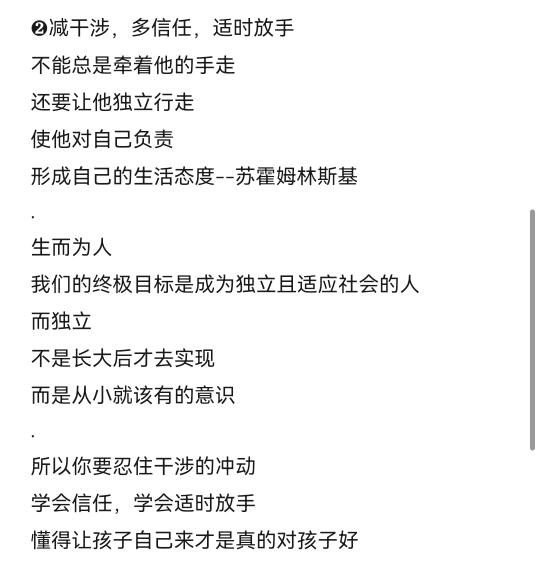 ❷减干涉，多信任，适时放手
不能总是牵着他的手走
还要让他独立行走
使他对自己负责
形成自己的生活态度--苏霍姆林斯基
.
生而为人
我们的终极目标是成为独立且适应社会的人
而独立
不是长大后才去实现
而是从小就该有的意识
.
所以你要忍住干涉的冲动
学会信任，学会适时放手
懂得让孩子自己来才是真的对孩子好